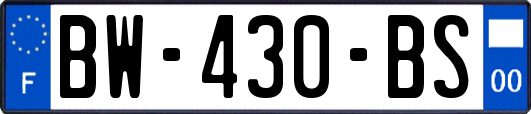 F

BW-430-BS

00